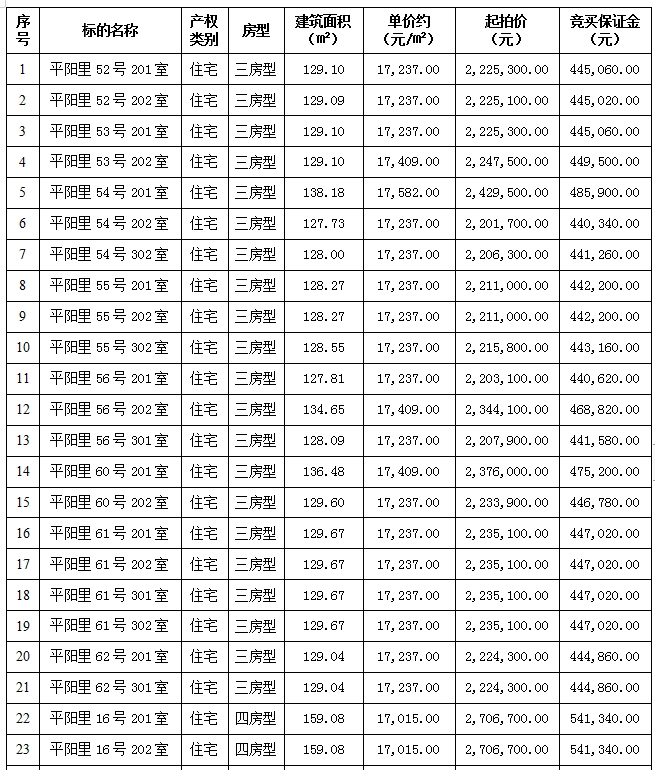 | 序号 | 标的名称 | 产权类别 | 房型 | 建筑面积（㎡） | 单价约（元/㎡） | 起拍价（元） | 竞买保证金（元） |
|---|---|---|---|---|---|---|---|
| 1 | 平阳里 52 号 201 室 | 住宅 | 三房型 | 129.10 | 17,237.00 | 2,225,300.00 | 445,060.00 |
| 2 | 平阳里 52 号 202 室 | 住宅 | 三房型 | 129.09 | 17,237.00 | 2,225,100.00 | 445,020.00 |
| 3 | 平阳里 53 号 201 室 | 住宅 | 三房型 | 129.10 | 17,237.00 | 2,225,300.00 | 445,060.00 |
| 4 | 平阳里 53 号 202 室 | 住宅 | 三房型 | 129.10 | 17,409.00 | 2,247,500.00 | 449,500.00 |
| 5 | 平阳里 54 号 201 室 | 住宅 | 三房型 | 138.18 | 17,582.00 | 2,429,500.00 | 485,900.00 |
| 6 | 平阳里 54 号 202 室 | 住宅 | 三房型 | 127.73 | 17,237.00 | 2,201,700.00 | 440,340.00 |
| 7 | 平阳里 54 号 302 室 | 住宅 | 三房型 | 128.00 | 17,237.00 | 2,206,300.00 | 441,260.00 |
| 8 | 平阳里 55 号 201 室 | 住宅 | 三房型 | 128.27 | 17,237.00 | 2,211,000.00 | 442,200.00 |
| 9 | 平阳里 55 号 202 室 | 住宅 | 三房型 | 128.27 | 17,237.00 | 2,211,000.00 | 442,200.00 |
| 10 | 平阳里 55 号 302 室 | 住宅 | 三房型 | 128.55 | 17,237.00 | 2,215,800.00 | 443,160.00 |
| 11 | 平阳里 56 号 201 室 | 住宅 | 三房型 | 127.81 | 17,237.00 | 2,203,100.00 | 440,620.00 |
| 12 | 平阳里 56 号 202 室 | 住宅 | 三房型 | 134.65 | 17,409.00 | 2,344,100.00 | 468,820.00 |
| 13 | 平阳里 56 号 301 室 | 住宅 | 三房型 | 128.09 | 17,237.00 | 2,207,900.00 | 441,580.00 |
| 14 | 平阳里 60 号 201 室 | 住宅 | 三房型 | 136.48 | 17,409.00 | 2,376,000.00 | 475,200.00 |
| 15 | 平阳里 60 号 202 室 | 住宅 | 三房型 | 129.60 | 17,237.00 | 2,233,900.00 | 446,780.00 |
| 16 | 平阳里 61 号 201 室 | 住宅 | 三房型 | 129.67 | 17,237.00 | 2,235,100.00 | 447,020.00 |
| 17 | 平阳里 61 号 202 室 | 住宅 | 三房型 | 129.67 | 17,237.00 | 2,235,100.00 | 447,020.00 |
| 18 | 平阳里 61 号 301 室 | 住宅 | 三房型 | 129.67 | 17,237.00 | 2,235,100.00 | 447,020.00 |
| 19 | 平阳里 61 号 302 室 | 住宅 | 三房型 | 129.67 | 17,237.00 | 2,235,100.00 | 447,020.00 |
| 20 | 平阳里 62 号 201 室 | 住宅 | 三房型 | 129.04 | 17,237.00 | 2,224,300.00 | 444,860.00 |
| 21 | 平阳里 62 号 301 室 | 住宅 | 三房型 | 129.04 | 17,237.00 | 2,224,300.00 | 444,860.00 |
| 22 | 平阳里 16 号 201 室 | 住宅 | 四房型 | 159.08 | 17,015.00 | 2,706,700.00 | 541,340.00 |
| 23 | 平阳里 16 号 202 室 | 住宅 | 四房型 | 159.08 | 17,015.00 | 2,706,700.00 | 541,340.00 |